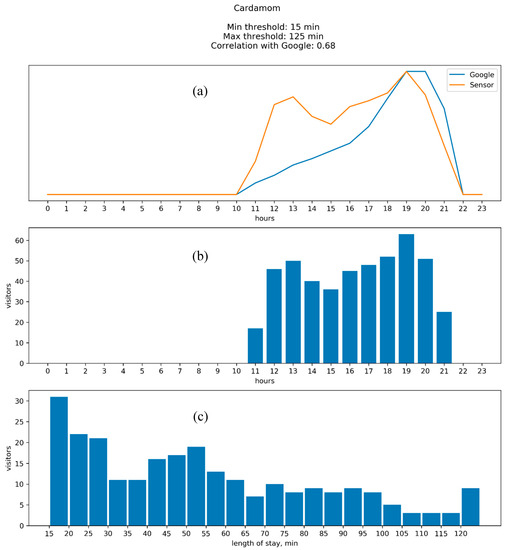 Cardamom

Min threshold: 15 min
Max threshold: 125 min
Correlation with Google: 0.68

(a)

Google
Sensor

0 1 2 3 4 5 6 7 8 9 10 11 12 13 14 15 16 17 18 19 20 21 22 23
hours

(b)

visitors
0 10 20 30 40 50 60

0 1 2 3 4 5 6 7 8 9 10 11 12 13 14 15 16 17 18 19 20 21 22 23
hours

(c)

visitors
0 5 10 15 20 25 30

15 20 25 30 35 40 45 50 55 60 65 70 75 80 85 90 95 100 105 110 115 120
length of stay, min